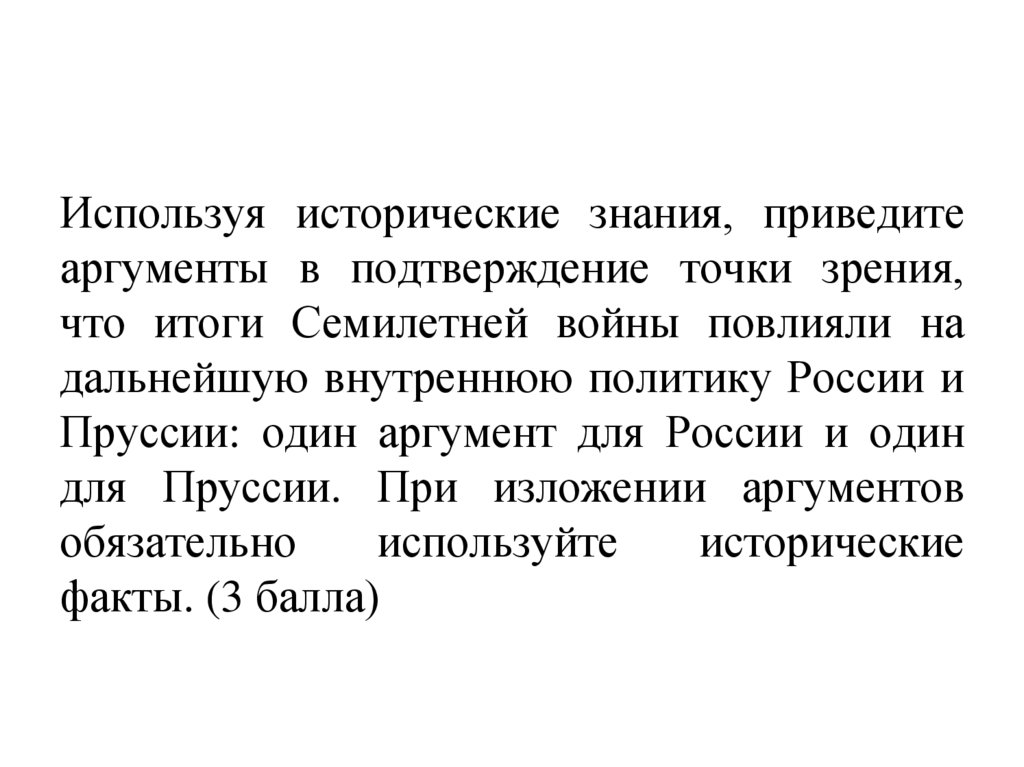 Используя исторические знания, приведите аргументы в подтверждение точки зрения, что итоги Семилетней войны повлияли на дальнейшую внутреннюю политику России и Пруссии: один аргумент для России и один для Пруссии. При изложении аргументов обязательно используйте исторические факты. (3 балла)